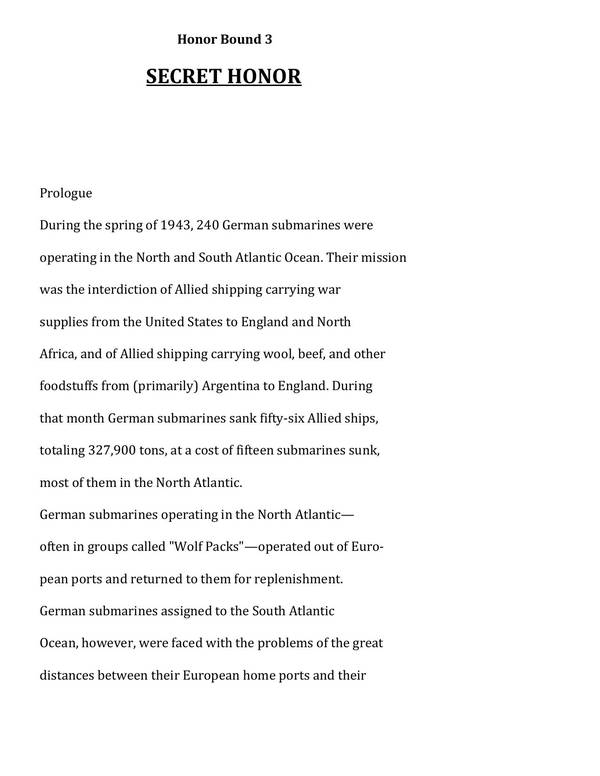 Honor Bound 3

SECRET HONOR

Prologue

During the spring of 1943, 240 German submarines were operating in the North and South Atlantic Ocean. Their mission was the interdiction of Allied shipping carrying war supplies from the United States to England and North Africa, and of Allied shipping carrying wool, beef, and other foodstuffs from (primarily) Argentina to England. During that month German submarines sank fifty-six Allied ships, totaling 327,900 tons, at a cost of fifteen submarines sunk, most of them in the North Atlantic.

German submarines operating in the North Atlantic—often in groups called "Wolf Packs"—operated out of European ports and returned to them for replenishment.

German submarines assigned to the South Atlantic Ocean, however, were faced with the problems of the great distances between their European home ports and their